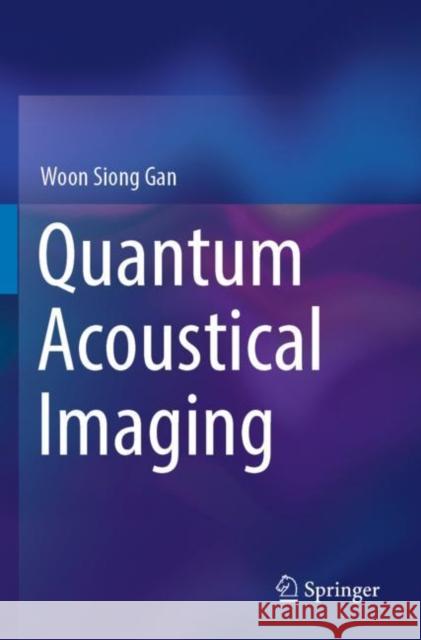 Woon Siong Gan

Quantum Acoustical Imaging

Springer